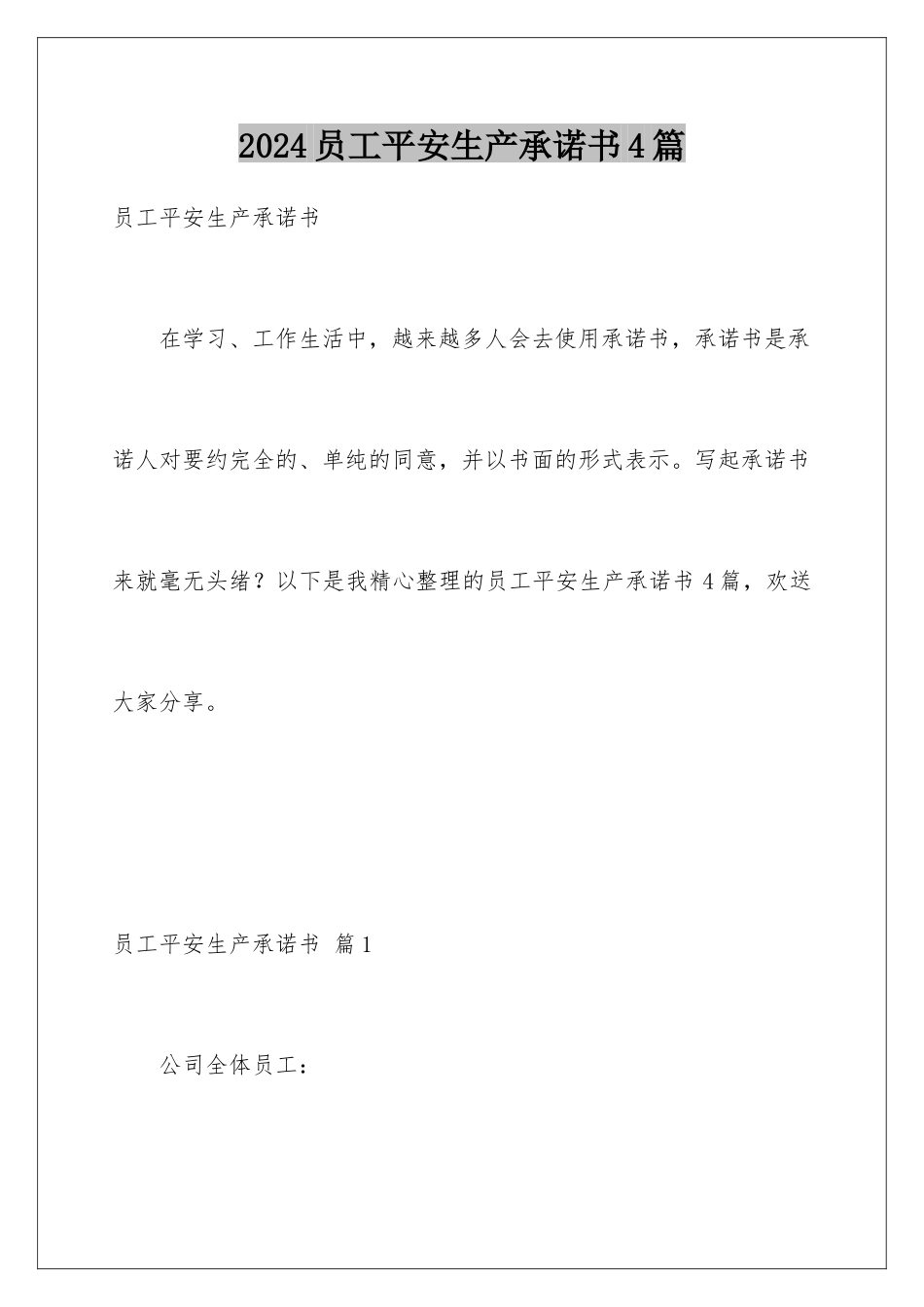 2024员工平安生产承诺书4篇

员工平安生产承诺书

在学习、工作生活中，越来越多人会去使用承诺书，承诺书是承诺人对要约完全的、单纯的同意，并以书面的形式表示。写起承诺书来就毫无头绪？以下是我精心整理的员工平安生产承诺书4篇，欢送大家分享。

员工平安生产承诺书 篇1

公司全体员工：